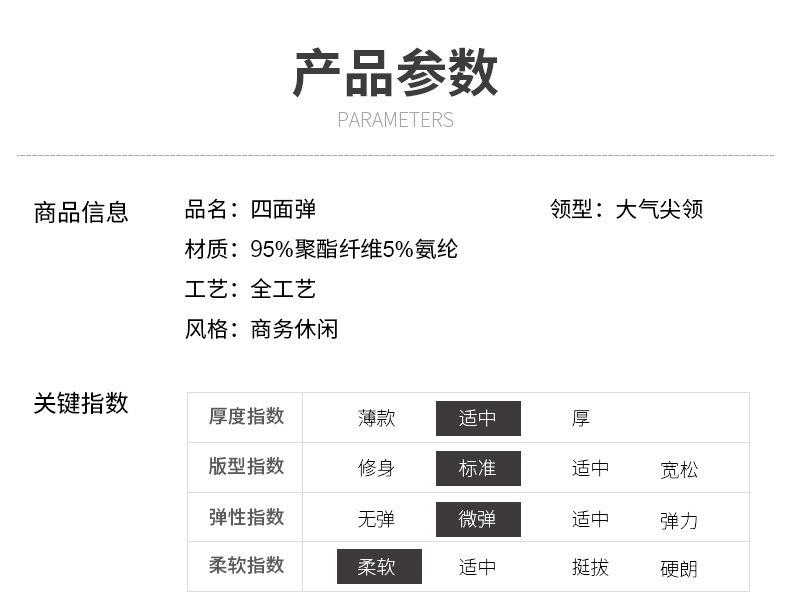 产品参数
PARAMETERS

商品信息

品名：四面弹
材质：95%聚酯纤维5%氨纶
工艺：全工艺
风格：商务休闲

领型：大气尖领

关键指数

| 厚度指数 | 薄款 | 适中 | 厚 | |
|---|---|---|---|---|
| 版型指数 | 修身 | 标准 | 适中 | 宽松 |
| 弹性指数 | 无弹 | 微弹 | 适中 | 弹力 |
| 柔软指数 | 柔软 | 适中 | 挺拔 | 硬朗 |